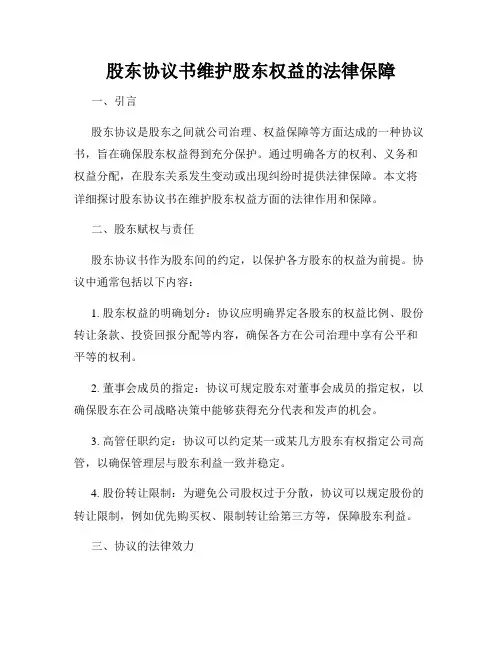 股东协议书维护股东权益的法律保障

一、引言

股东协议是股东之间就公司治理、权益保障等方面达成的一种协议书，旨在确保股东权益得到充分保护。通过明确各方的权利、义务和权益分配，在股东关系发生变动或出现纠纷时提供法律保障。本文将详细探讨股东协议书在维护股东权益方面的法律作用和保障。

二、股东赋权与责任

股东协议书作为股东间的约定，以保护各方股东的权益为前提。协议中通常包括以下内容：

1. 股东权益的明确划分：协议应明确界定各股东的权益比例、股份转让条款、投资回报分配等内容，确保各方在公司治理中享有公平和平等的权利。

2. 董事会成员的指定：协议可规定股东对董事会成员的指定权，以确保股东在公司战略决策中能够获得充分代表和发声的机会。

3. 高管任职约定：协议可以约定某一或某几方股东有权指定公司高管，以确保管理层与股东利益一致并稳定。

4. 股份转让限制：为避免公司股权过于分散，协议可以规定股份的转让限制，例如优先购买权、限制转让给第三方等，保障股东利益。

三、协议的法律效力